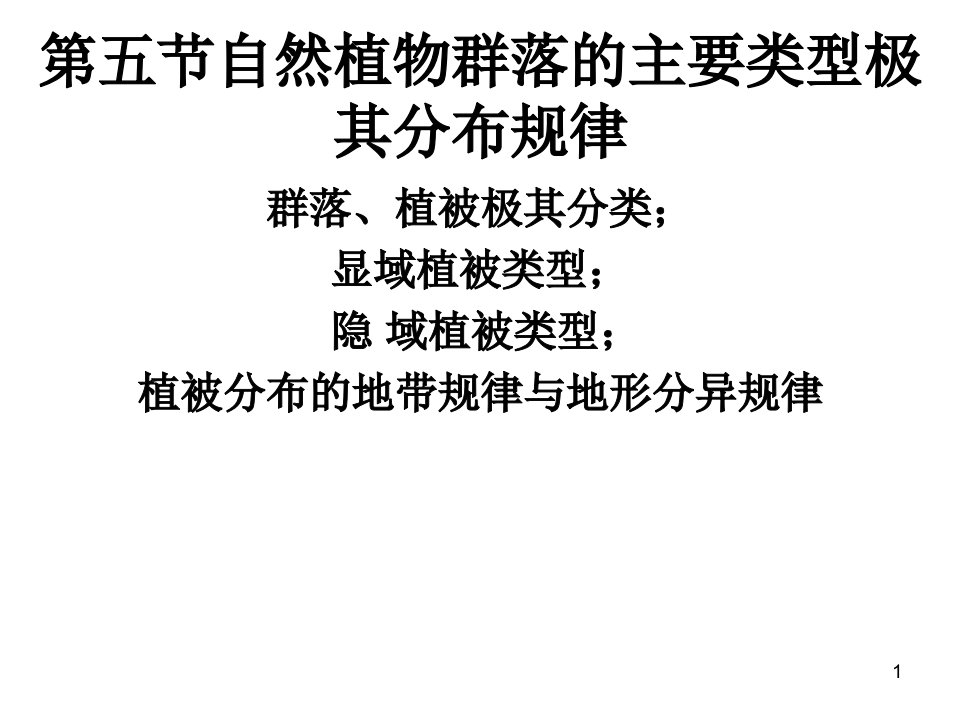 第五节自然植物群落的主要类型极其分布规律

群落、植被极其分类；

显域植被类型；

隐 域植被类型；

植被分布的地带规律与地形分异规律

1